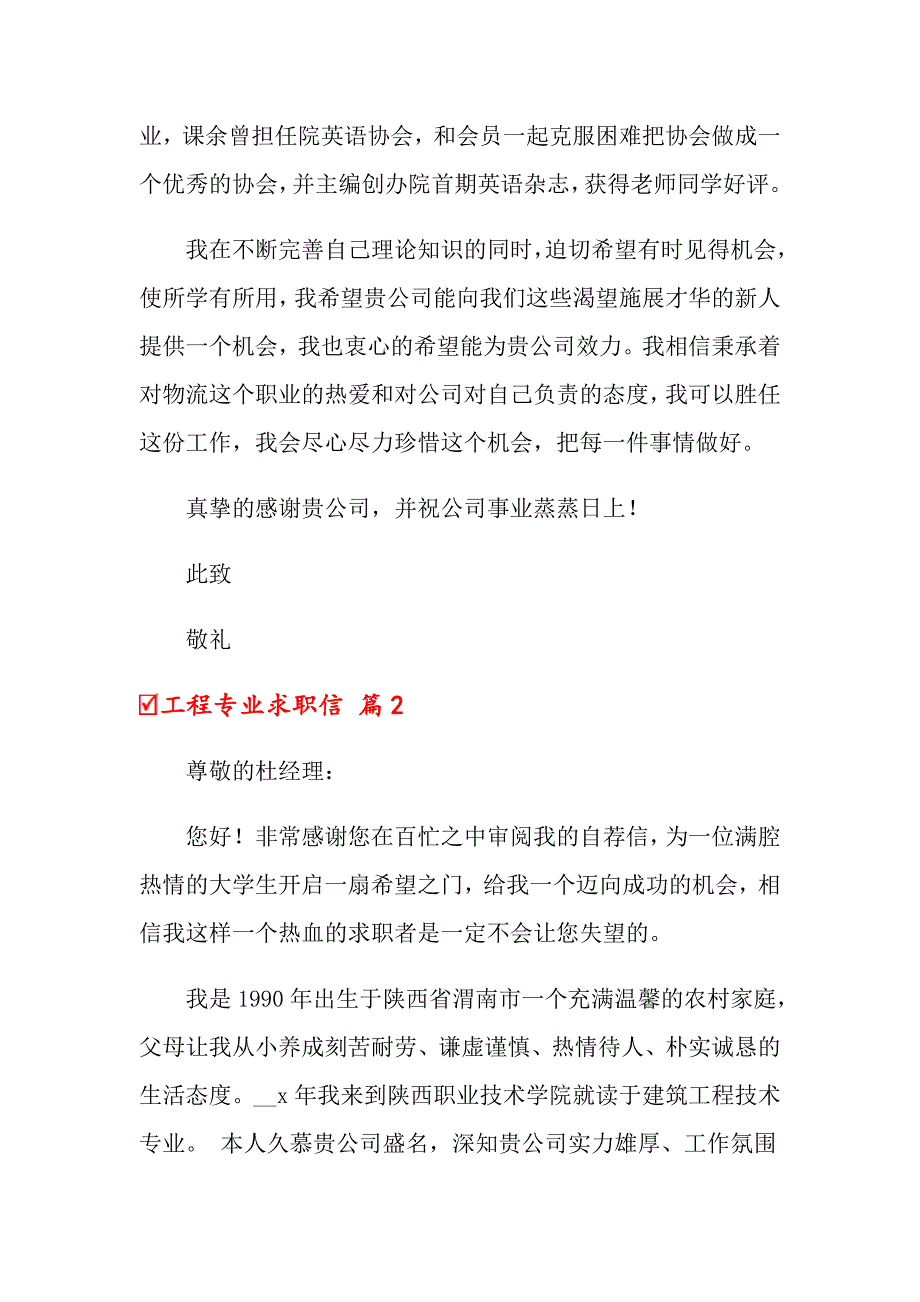 业，课余曾担任院英语协会，和会员一起克服困难把协会做成一个优秀的协会，并主编创办院首期英语杂志，获得老师同学好评。

我在不断完善自己理论知识的同时，迫切希望有时见得机会，使所学有所用，我希望贵公司能向我们这些渴望施展才华的新人提供一个机会，我也衷心的希望能为贵公司效力。我相信秉承着对物流这个职业的热爱和对公司对自己负责的态度，我可以胜任这份工作，我会尽心尽力珍惜这个机会，把每一件事情做好。

真挚的感谢贵公司，并祝公司事业蒸蒸日上！

此致

敬礼

☑工程专业求职信 篇2

尊敬的杜经理：

您好！非常感谢您在百忙之中审阅我的自荐信，为一位满腔热情的大学生开启一扇希望之门，给我一个迈向成功的机会，相信我这样一个热血的求职者是一定不会让您失望的。

我是1990年出生于陕西省渭南市一个充满温馨的农村家庭，父母让我从小养成刻苦耐劳、谦虚谨慎、热情待人、朴实诚恳的生活态度。__x年我来到陕西职业技术学院就读于建筑工程技术专业。 本人久慕贵公司盛名，深知贵公司实力雄厚、工作氛围